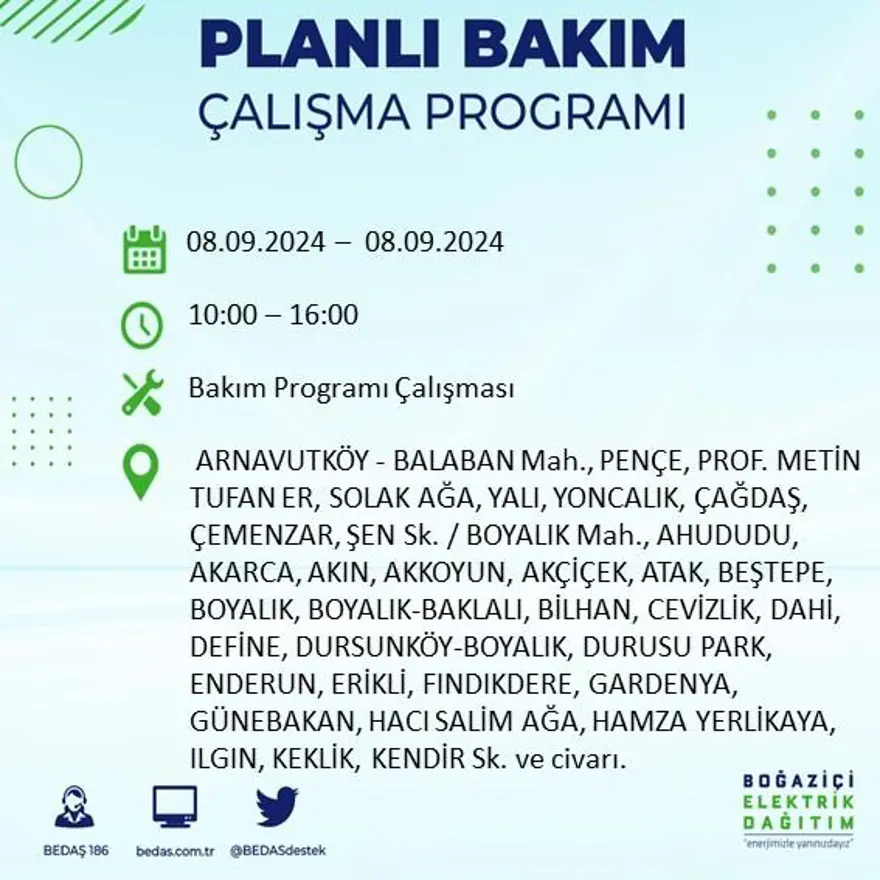 PLANLI BAKIM
ÇALIŞMA PROGRAMI

08.09.2024 – 08.09.2024

10:00 – 16:00

Bakım Programı Çalışması

ARNAVUTKÖY - BALABAN Mah., PENÇE, PROF. METİN TUFAN ER, SOLAK AĞA, YALI, YONCALIK, ÇAĞDAŞ, ÇEMENZAR, ŞEN Sk. / BOYALIK Mah., AHUDUDU, AKARCA, AKIN, AKKOYUN, AKÇİÇEK, ATAK, BEŞTEPE, BOYALIK, BOYALIK-BAKLALI, BİLHAN, CEVİZLİK, DAHİ, DEFİNE, DURSUNKÖY-BOYALIK, DURUSU PARK, ENDERUN, ERİKLİ, FINDIKDERE, GARDENYA, GÜNEBAKAN, HACI SALİM AĞA, HAMZA YERLİKAYA, ILGIN, KEKLİK, KENDİR Sk. ve civarı.

BEDAŞ 186
bedas.com.tr
@BEDASdestek

BOĞAZİÇİ
ELEKTRİK
DAĞITIM
"enerjimizle yanınızdayız"